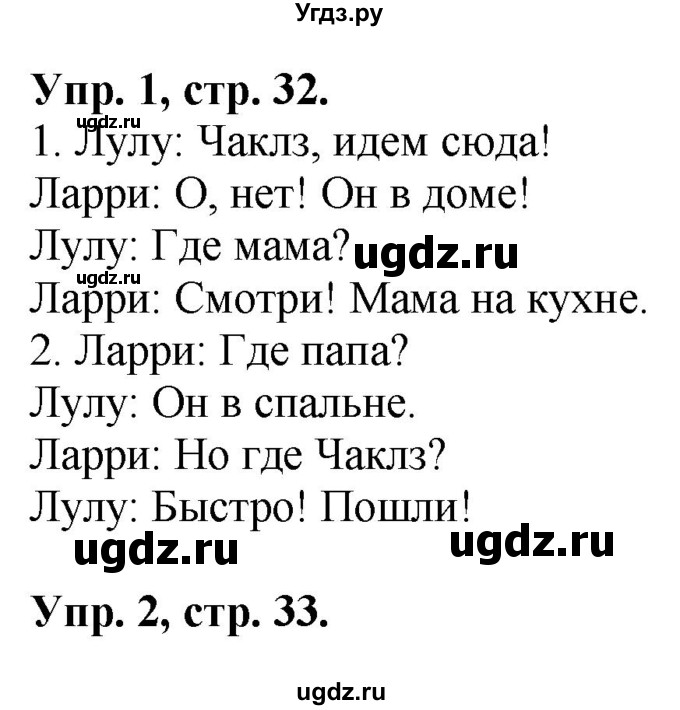 Угдз.ру

Упр. 1, стр. 32.

ugdz.ru

1. Лулу: Чаклз, идем сюда!
Ларри: О, нет! Он в доме!
Лулу: Где мама? ugdz.ru

ugdz.ru

Ларри: Смотри! Мама на кухне.
2. Ларри: Где папа?
Лулу: Он в спальне.
Ларри: Но где Чаклз?
Лулу: Быстро! Пошли!

ugdz.ru ugdz.ru

Упр. 2, стр. 33.

ugdz.ru